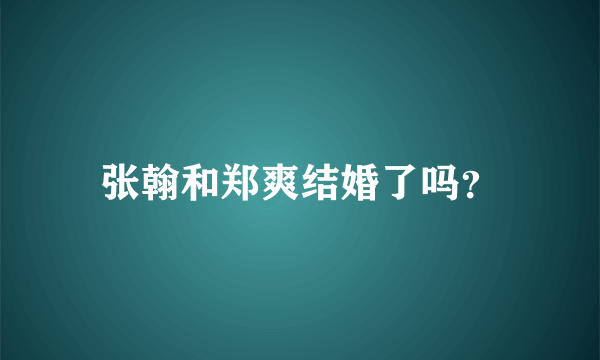 张翰和郑爽结婚了吗?